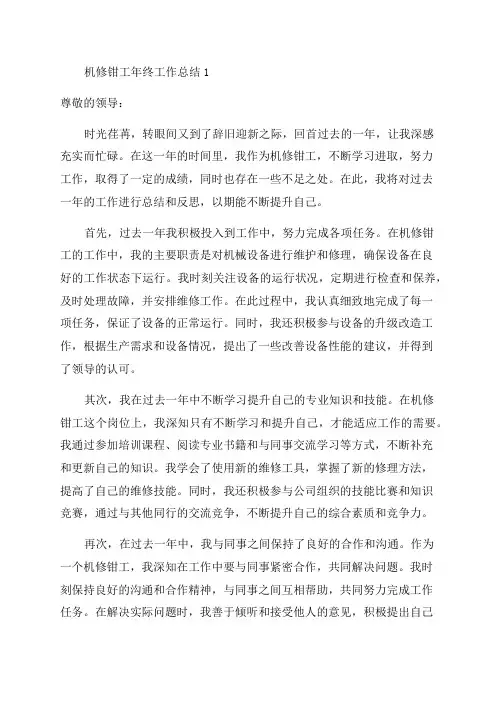 机修钳工年终工作总结 1

尊敬的领导：

时光荏苒，转眼间又到了辞旧迎新之际，回首过去的一年，让我深感充实而忙碌。在这一年的时间里，我作为机修钳工，不断学习进取，努力工作，取得了一定的成绩，同时也存在一些不足之处。在此，我将对过去一年的工作进行总结和反思，以期能不断提升自己。

首先，过去一年我积极投入到工作中，努力完成各项任务。在机修钳工的工作中，我的主要职责是对机械设备进行维护和修理，确保设备在良好的工作状态下运行。我时刻关注设备的运行状况，定期进行检查和保养，及时处理故障，并安排维修工作。在此过程中，我认真细致地完成了每一项任务，保证了设备的正常运行。同时，我还积极参与设备的升级改造工作，根据生产需求和设备情况，提出了一些改善设备性能的建议，并得到了领导的认可。

其次，我在过去一年中不断学习提升自己的专业知识和技能。在机修钳工这个岗位上，我深知只有不断学习和提升自己，才能适应工作的需要。我通过参加培训课程、阅读专业书籍和与同事交流学习等方式，不断补充和更新自己的知识。我学会了使用新的维修工具，掌握了新的修理方法，提高了自己的维修技能。同时，我还积极参与公司组织的技能比赛和知识竞赛，通过与其他同行的交流竞争，不断提升自己的综合素质和竞争力。

再次，在过去一年中，我与同事之间保持了良好的合作和沟通。作为一个机修钳工，我深知在工作中要与同事紧密合作，共同解决问题。我时刻保持良好的沟通和合作精神，与同事之间互相帮助，共同努力完成工作任务。在解决实际问题时，我善于倾听和接受他人的意见，积极提出自己